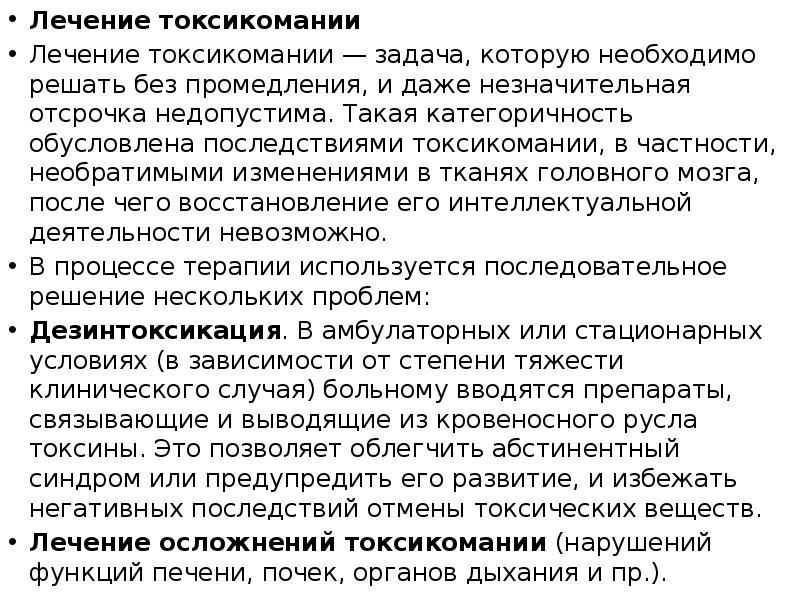 • Лечение токсикомании

• Лечение токсикомании — задача, которую необходимо решать без промедления, и даже незначительная отсрочка недопустима. Такая категоричность обусловлена последствиями токсикомании, в частности, необратимыми изменениями в тканях головного мозга, после чего восстановление его интеллектуальной деятельности невозможно.

• В процессе терапии используется последовательное решение нескольких проблем:

• Дезинтоксикация. В амбулаторных или стационарных условиях (в зависимости от степени тяжести клинического случая) больному вводятся препараты, связывающие и выводящие из кровеносного русла токсины. Это позволяет облегчить абстинентный синдром или предупредить его развитие, и избежать негативных последствий отмены токсических веществ.

• Лечение осложнений токсикомании (нарушений функций печени, почек, органов дыхания и пр.).